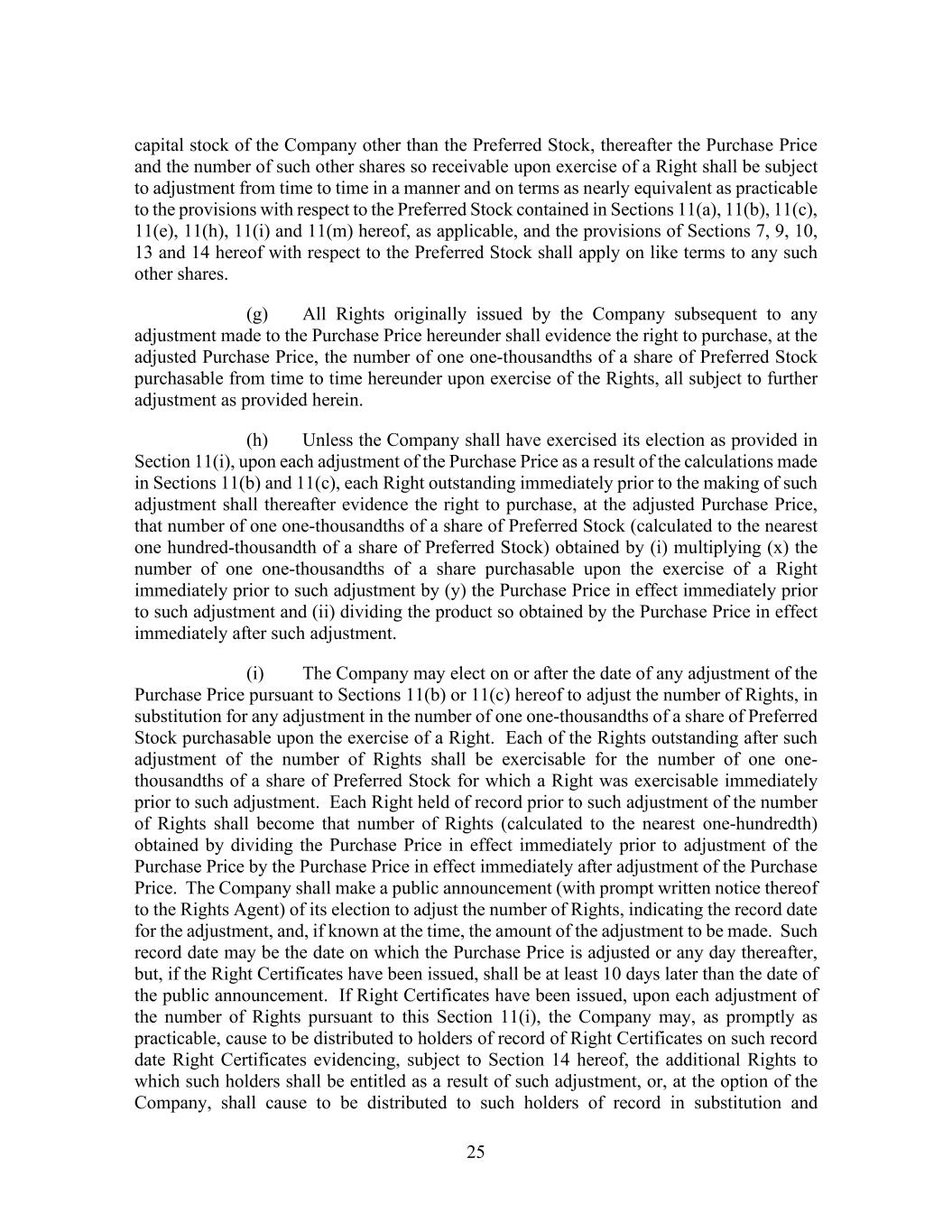 capital stock of the Company other than the Preferred Stock, thereafter the Purchase Price and the number of such other shares so receivable upon exercise of a Right shall be subject to adjustment from time to time in a manner and on terms as nearly equivalent as practicable to the provisions with respect to the Preferred Stock contained in Sections 11(a), 11(b), 11(c), 11(e), 11(h), 11(i) and 11(m) hereof, as applicable, and the provisions of Sections 7, 9, 10, 13 and 14 hereof with respect to the Preferred Stock shall apply on like terms to any such other shares.

(g) All Rights originally issued by the Company subsequent to any adjustment made to the Purchase Price hereunder shall evidence the right to purchase, at the adjusted Purchase Price, the number of one one-thousandths of a share of Preferred Stock purchasable from time to time hereunder upon exercise of the Rights, all subject to further adjustment as provided herein.

(h) Unless the Company shall have exercised its election as provided in Section 11(i), upon each adjustment of the Purchase Price as a result of the calculations made in Sections 11(b) and 11(c), each Right outstanding immediately prior to the making of such adjustment shall thereafter evidence the right to purchase, at the adjusted Purchase Price, that number of one one-thousandths of a share of Preferred Stock (calculated to the nearest one hundred-thousandth of a share of Preferred Stock) obtained by (i) multiplying (x) the number of one one-thousandths of a share purchasable upon the exercise of a Right immediately prior to such adjustment by (y) the Purchase Price in effect immediately prior to such adjustment and (ii) dividing the product so obtained by the Purchase Price in effect immediately after such adjustment.

(i) The Company may elect on or after the date of any adjustment of the Purchase Price pursuant to Sections 11(b) or 11(c) hereof to adjust the number of Rights, in substitution for any adjustment in the number of one one-thousandths of a share of Preferred Stock purchasable upon the exercise of a Right. Each of the Rights outstanding after such adjustment of the number of Rights shall be exercisable for the number of one one-thousandths of a share of Preferred Stock for which a Right was exercisable immediately prior to such adjustment. Each Right held of record prior to such adjustment of the number of Rights shall become that number of Rights (calculated to the nearest one-hundredth) obtained by dividing the Purchase Price in effect immediately prior to adjustment of the Purchase Price by the Purchase Price in effect immediately after adjustment of the Purchase Price. The Company shall make a public announcement (with prompt written notice thereof to the Rights Agent) of its election to adjust the number of Rights, indicating the record date for the adjustment, and, if known at the time, the amount of the adjustment to be made. Such record date may be the date on which the Purchase Price is adjusted or any day thereafter, but, if the Right Certificates have been issued, shall be at least 10 days later than the date of the public announcement. If Right Certificates have been issued, upon each adjustment of the number of Rights pursuant to this Section 11(i), the Company may, as promptly as practicable, cause to be distributed to holders of record of Right Certificates on such record date Right Certificates evidencing, subject to Section 14 hereof, the additional Rights to which such holders shall be entitled as a result of such adjustment, or, at the option of the Company, shall cause to be distributed to such holders of record in substitution and

25